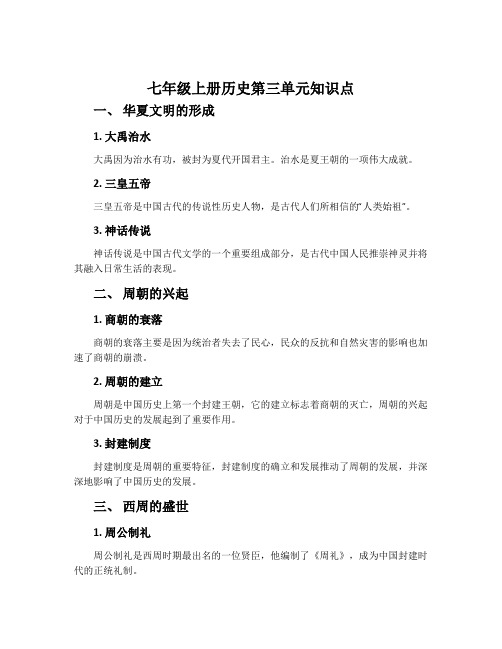 七年级上册历史第三单元知识点

一、 华夏文明的形成

1. 大禹治水

大禹因为治水有功，被封为夏代开国君主。治水是夏王朝的一项伟大成就。

2. 三皇五帝

三皇五帝是中国古代的传说性历史人物，是古代人们所相信的“人类始祖”。

3. 神话传说

神话传说是中国古代文学的一个重要组成部分，是古代中国人民推崇神灵并将其融入日常生活的表现。

二、 周朝的兴起

1. 商朝的衰落

商朝的衰落主要是因为统治者失去了民心，民众的反抗和自然灾害的影响也加速了商朝的崩溃。

2. 周朝的建立

周朝是中国历史上第一个封建王朝，它的建立标志着商朝的灭亡，周朝的兴起对于中国历史的发展起到了重要作用。

3. 封建制度

封建制度是周朝的重要特征，封建制度的确立和发展推动了周朝的发展，并深深地影响了中国历史的发展。

三、 西周的盛世

1. 周公制礼

周公制礼是西周时期最出名的一位贤臣，他编制了《周礼》，成为中国封建时代的正统礼制。